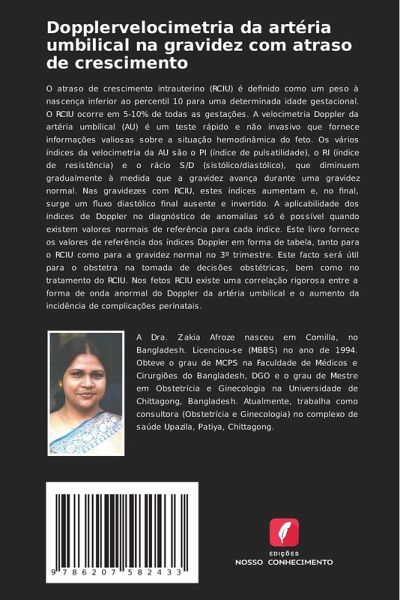 Dopplervelocimetria da artéria umbilical na gravidez com atraso de crescimento

O atraso de crescimento intrauterino (RCIU) é definido como um peso à nascença inferior ao percentil 10 para uma determinada idade gestacional. O RCIU ocorre em 5-10% de todas as gestações. A velocimetria Doppler da artéria umbilical (AU) é um teste rápido e não invasivo que fornece informações valiosas sobre a situação hemodinâmica do feto. Os vários índices da velocimetria da AU são o PI (índice de pulsatilidade), o RI (índice de resistência) e o rácio S/D (sistólico/diastólico), que diminuem gradualmente à medida que a gravidez avança durante uma gravidez normal. Nas gravidezes com RCIU, estes índices aumentam e, no final, surge um fluxo diastólico final ausente e invertido. A aplicabilidade dos índices de Doppler no diagnóstico de anomalias só é possível quando existem valores normais de referência para cada índice. Este livro fornece os valores de referência dos índices Doppler em forma de tabela, tanto para o RCIU como para a gravidez normal no 3º trimestre. Este facto será útil para o obstetra na tomada de decisões obstétricas, bem como no tratamento do RCIU. Nos fetos RCIU existe uma correlação rigorosa entre a forma de onda anormal do Doppler da artéria umbilical e o aumento da incidência de complicações perinatais.

A Dra. Zakia Afroze nasceu em Comilla, no Bangladesh. Licenciou-se (MBBS) no ano de 1994. Obteve o grau de MCPS na Faculdade de Médicos e Cirurgiões do Bangladesh, DGO e o grau de Mestre em Obstetrícia e Ginecologia na Universidade de Chittagong, Bangladesh. Atualmente, trabalha como consultora (Obstetrícia e Ginecologia) no complexo de saúde Upazila, Patiya, Chittagong.

9 786207 582433

EDIÇÕES
NOSSO CONHECIMENTO